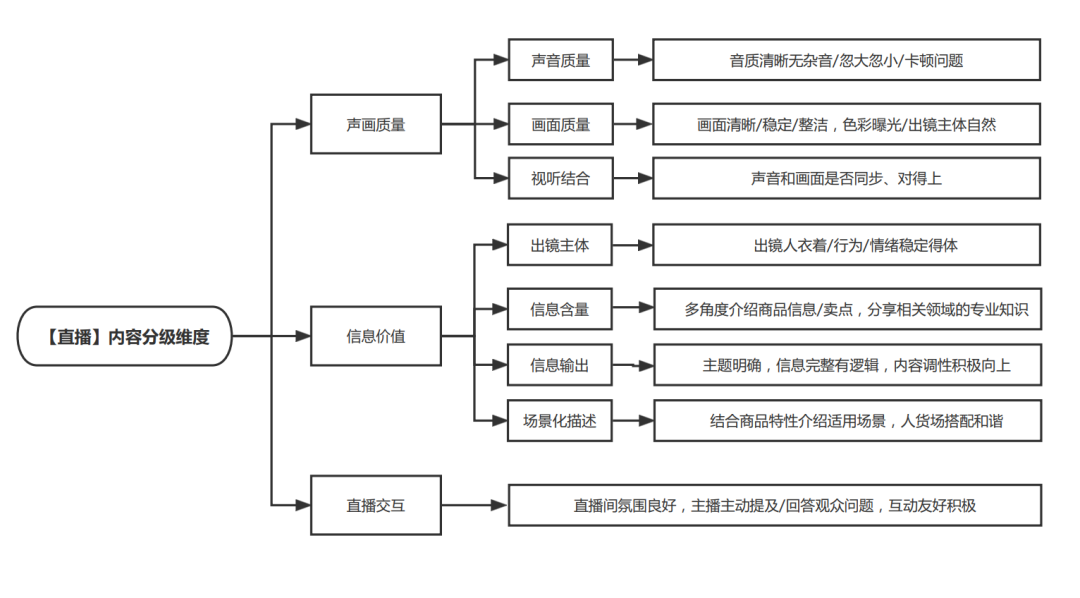 【直播】内容分级维度

声画质量

声音质量

音质清晰无杂音/忽大忽小/卡顿问题

画面质量

画面清晰/稳定/整洁，色彩曝光/出镜主体自然

视听结合

声音和画面是否同步、对得上

信息价值

出镜主体

出镜人衣着/行为/情绪稳定得体

信息含量

多角度介绍商品信息/卖点，分享相关领域的专业知识

信息输出

主题明确，信息完整有逻辑，内容调性积极向上

场景化描述

结合商品特性介绍适用场景，人货场搭配和谐

直播交互

直播间氛围良好，主播主动提及/回答观众问题，互动友好积极